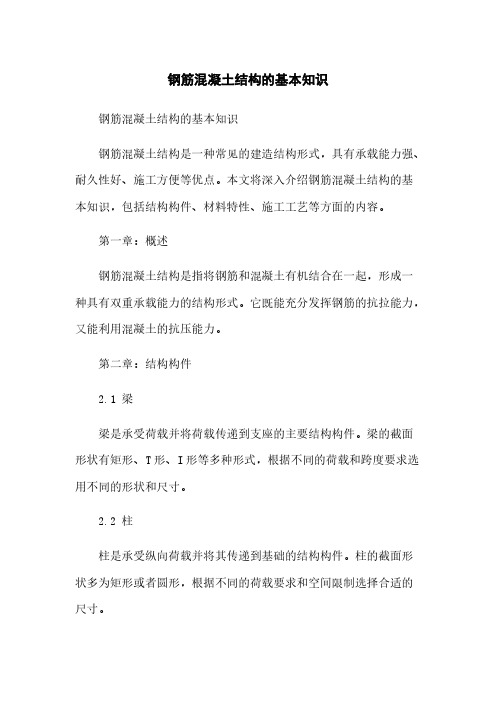 钢筋混凝土结构的基本知识

钢筋混凝土结构的基本知识

钢筋混凝土结构是一种常见的建造结构形式，具有承载能力强、耐久性好、施工方便等优点。本文将深入介绍钢筋混凝土结构的基本知识，包括结构构件、材料特性、施工工艺等方面的内容。

第一章：概述

钢筋混凝土结构是指将钢筋和混凝土有机结合在一起，形成一种具有双重承载能力的结构形式。它既能充分发挥钢筋的抗拉能力，又能利用混凝土的抗压能力。

第二章：结构构件

2.1 梁

梁是承受荷载并将荷载传递到支座的主要结构构件。梁的截面形状有矩形、T形、I形等多种形式，根据不同的荷载和跨度要求选用不同的形状和尺寸。

2.2 柱

柱是承受纵向荷载并将其传递到基础的结构构件。柱的截面形状多为矩形或者圆形，根据不同的荷载要求和空间限制选择合适的尺寸。